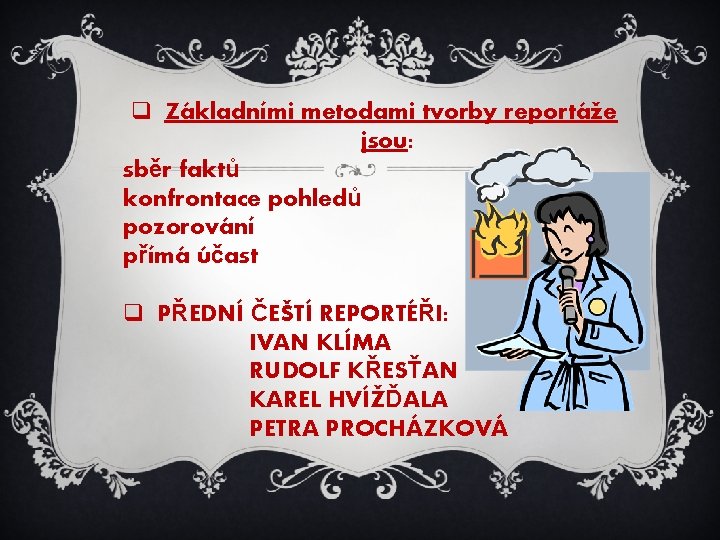 ❑ Základními metodami tvorby reportáže jsou:
sběr faktů
konfrontace pohledů
pozorování
přímá účast

❑ PŘEDNÍ ČEŠTÍ REPORTÉŘI:
IVAN KLÍMA
RUDOLF KŘESŤAN
KAREL HVÍŽĎALA
PETRA PROCHÁZKOVÁ